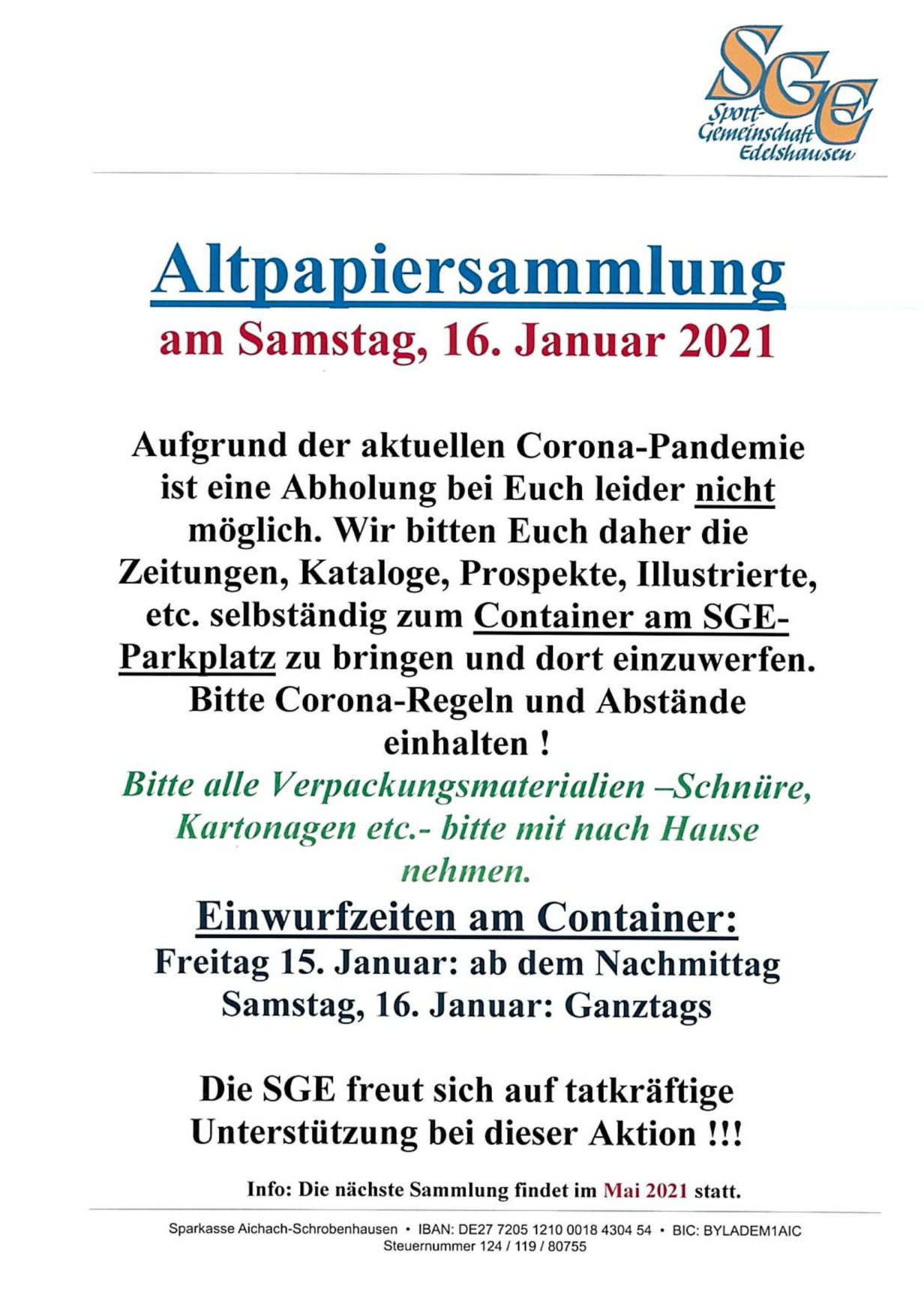 SGE
Sport-Gemeinschaft Edelshausen

Altpapiersammlung
am Samstag, 16. Januar 2021

Aufgrund der aktuellen Corona-Pandemie ist eine Abholung bei Euch leider nicht möglich. Wir bitten Euch daher die Zeitungen, Kataloge, Prospekte, Illustrierte, etc. selbständig zum Container am SGE-Parkplatz zu bringen und dort einzuwerfen. Bitte Corona-Regeln und Abstände einhalten !
Bitte alle Verpackungsmaterialien –Schnüre, Kartonagen etc.- bitte mit nach Hause nehmen.

Einwurfzeiten am Container:
Freitag 15. Januar: ab dem Nachmittag
Samstag, 16. Januar: Ganztags

Die SGE freut sich auf tatkräftige Unterstützung bei dieser Aktion !!!

Info: Die nächste Sammlung findet im Mai 2021 statt.

Sparkasse Aichach-Schrobenhausen • IBAN: DE27 7205 1210 0018 4304 54 • BIC: BYLADEM1AIC
Steuernummer 124 / 119 / 80755